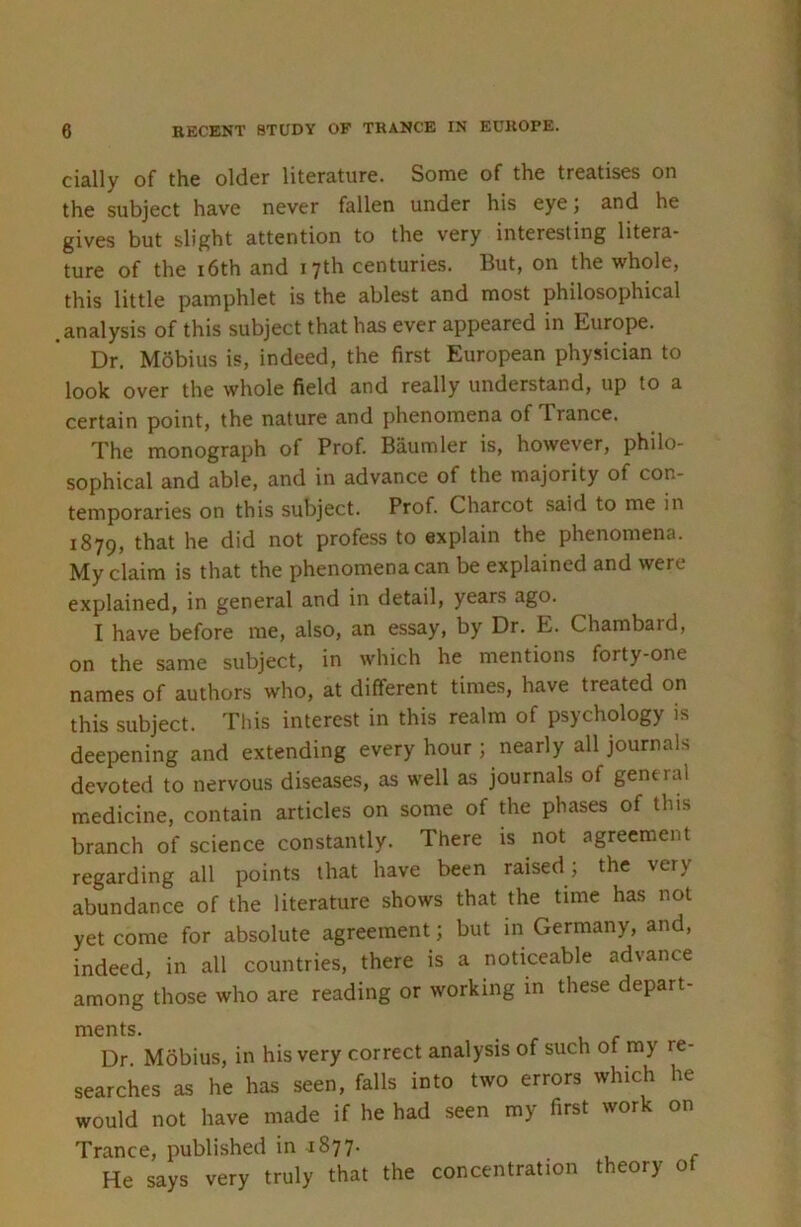 6 RECENT STUDY OF TRANCE IN EUROPE.

cially of the older literature. Some of the treatises on the subject have never fallen under his eye; and he gives but slight attention to the very interesting literature of the 16th and 17th centuries. But, on the whole, this little pamphlet is the ablest and most philosophical analysis of this subject that has ever appeared in Europe.

Dr. Möbius is, indeed, the first European physician to look over the whole field and really understand, up to a certain point, the nature and phenomena of Trance.

The monograph of Prof. Bäumler is, however, philosophical and able, and in advance of the majority of contemporaries on this subject. Prof. Charcot said to me in 1879, that he did not profess to explain the phenomena. My claim is that the phenomena can be explained and were explained, in general and in detail, years ago.

I have before me, also, an essay, by Dr. E. Chambard, on the same subject, in which he mentions forty-one names of authors who, at different times, have treated on this subject. This interest in this realm of psychology is deepening and extending every hour; nearly all journals devoted to nervous diseases, as well as journals of general medicine, contain articles on some of the phases of this branch of science constantly. There is not agreement regarding all points that have been raised; the very abundance of the literature shows that the time has not yet come for absolute agreement; but in Germany, and, indeed, in all countries, there is a noticeable advance among those who are reading or working in these departments.

Dr. Möbius, in his very correct analysis of such of my researches as he has seen, falls into two errors which he would not have made if he had seen my first work on Trance, published in 1877.

He says very truly that the concentration theory of